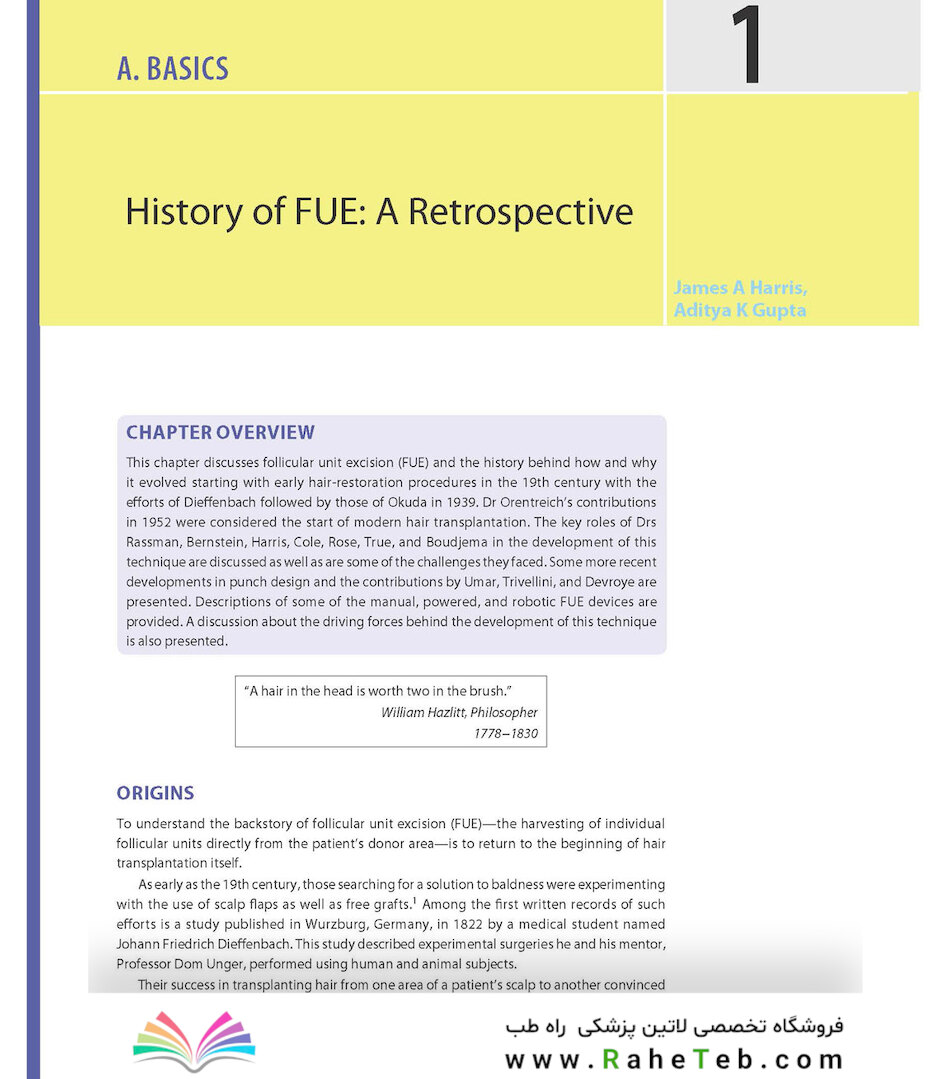 A. BASICS

1

History of FUE: A Retrospective

James A Harris, Aditya K Gupta

CHAPTER OVERVIEW

This chapter discusses follicular unit excision (FUE) and the history behind how and why it evolved starting with early hair-restoration procedures in the 19th century with the efforts of Dieffenbach followed by those of Okuda in 1939. Dr Orentreich's contributions in 1952 were considered the start of modern hair transplantation. The key roles of Drs Rassman, Bernstein, Harris, Cole, Rose, True, and Boudjema in the development of this technique are discussed as well as are some of the challenges they faced. Some more recent developments in punch design and the contributions by Umar, Trivellini, and Devroye are presented. Descriptions of some of the manual, powered, and robotic FUE devices are provided. A discussion about the driving forces behind the development of this technique is also presented.

"A hair in the head is worth two in the brush."
William Hazlitt, Philosopher
1778–1830

ORIGINS

To understand the backstory of follicular unit excision (FUE)—the harvesting of individual follicular units directly from the patient's donor area—is to return to the beginning of hair transplantation itself.

As early as the 19th century, those searching for a solution to baldness were experimenting with the use of scalp flaps as well as free grafts.$^1$ Among the first written records of such efforts is a study published in Wurzburg, Germany, in 1822 by a medical student named Johann Friedrich Dieffenbach. This study described experimental surgeries he and his mentor, Professor Dom Unger, performed using human and animal subjects.

Their success in transplanting hair from one area of a patient's scalp to another convinced

فروشگاه تخصصی لاتین پزشکی راه طب
www.RaheTeb.com